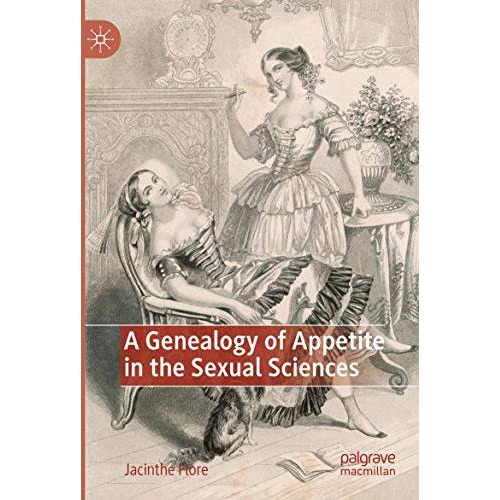 A Genealogy of Appetite in the Sexual Sciences

Jacinthe Flore

palgrave macmillan